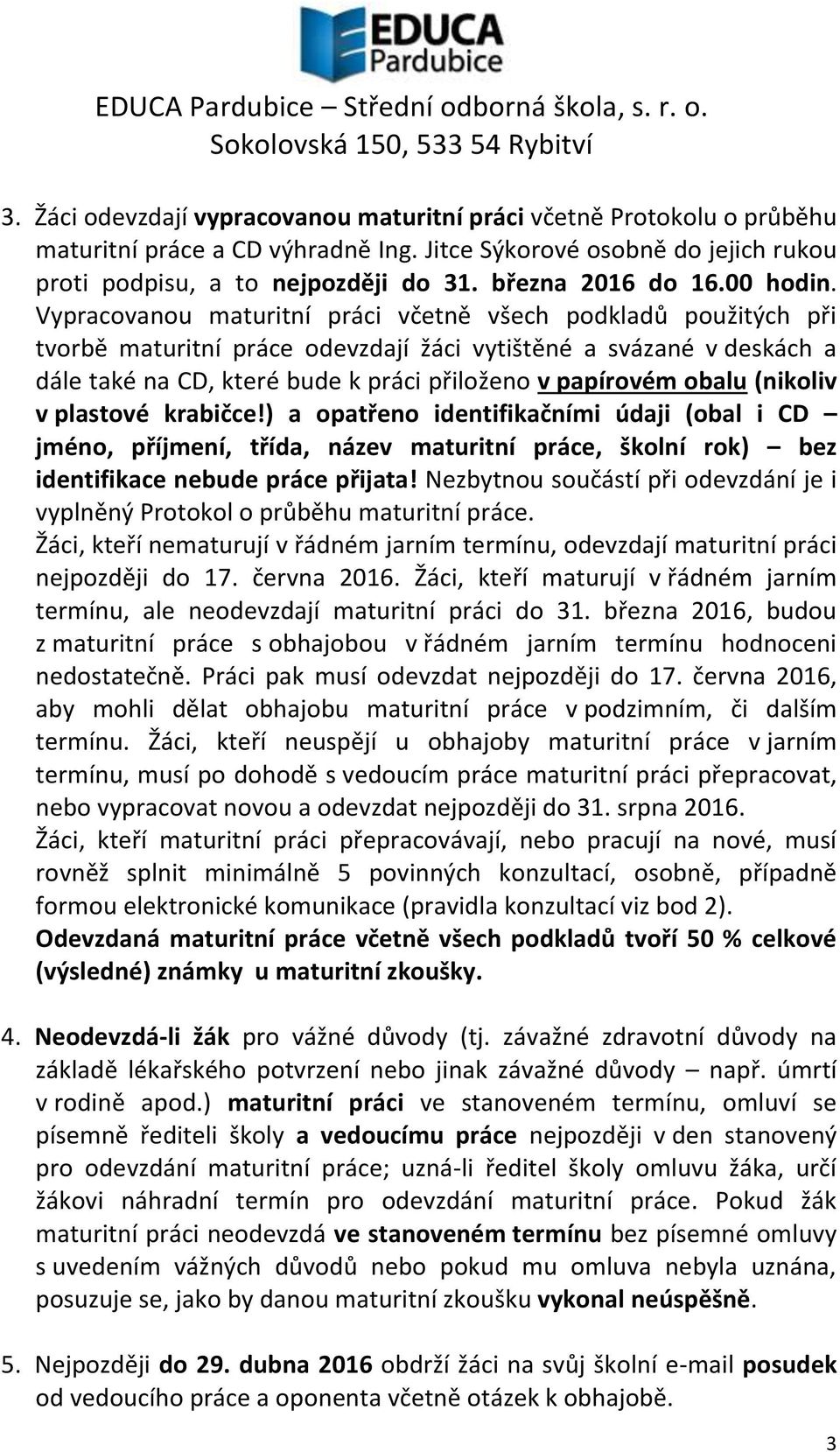 EDUCA Pardubice

EDUCA Pardubice – Střední odborná škola, s. r. o.
Sokolovská 150, 533 54 Rybitví

3. Žáci odevzdají vypracovanou maturitní práci včetně Protokolu o průběhu maturitní práce a CD výhradně Ing. Jitce Sýkorové osobně do jejich rukou proti podpisu, a to nejpozději do 31. března 2016 do 16.00 hodin. Vypracovanou maturitní práci včetně všech podkladů použitých při tvorbě maturitní práce odevzdají žáci vytištěné a svázané v deskách a dále také na CD, které bude k práci přiloženo v papírovém obalu (nikoliv v plastové krabičce!) a opatřeno identifikačními údaji (obal i CD – jméno, příjmení, třída, název maturitní práce, školní rok) – bez identifikace nebude práce přijata! Nezbytnou součástí při odevzdání je i vyplněný Protokol o průběhu maturitní práce.
Žáci, kteří nematurují v řádném jarním termínu, odevzdají maturitní práci nejpozději do 17. června 2016. Žáci, kteří maturují v řádném jarním termínu, ale neodevzdají maturitní práci do 31. března 2016, budou z maturitní práce s obhajobou v řádném jarním termínu hodnoceni nedostatečně. Práci pak musí odevzdat nejpozději do 17. června 2016, aby mohli dělat obhajobu maturitní práce v podzimním, či dalším termínu. Žáci, kteří neuspějí u obhajoby maturitní práce v jarním termínu, musí po dohodě s vedoucím práce maturitní práci přepracovat, nebo vypracovat novou a odevzdat nejpozději do 31. srpna 2016.
Žáci, kteří maturitní práci přepracovávají, nebo pracují na nové, musí rovněž splnit minimálně 5 povinných konzultací, osobně, případně formou elektronické komunikace (pravidla konzultací viz bod 2).
Odevzdaná maturitní práce včetně všech podkladů tvoří 50 % celkové (výsledné) známky u maturitní zkoušky.

4. Neodevzdá-li žák pro vážné důvody (tj. závažné zdravotní důvody na základě lékařského potvrzení nebo jinak závažné důvody – např. úmrtí v rodině apod.) maturitní práci ve stanoveném termínu, omluví se písemně řediteli školy a vedoucímu práce nejpozději v den stanovený pro odevzdání maturitní práce; uzná-li ředitel školy omluvu žáka, určí žákovi náhradní termín pro odevzdání maturitní práce. Pokud žák maturitní práci neodevzdá ve stanoveném termínu bez písemné omluvy s uvedením vážných důvodů nebo pokud mu omluva nebyla uznána, posuzuje se, jako by danou maturitní zkoušku vykonal neúspěšně.

5. Nejpozději do 29. dubna 2016 obdrží žáci na svůj školní e-mail posudek od vedoucího práce a oponenta včetně otázek k obhajobě.

3